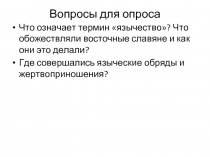 Вопросы для опроса

• Что означает термин «язычество»? Что обожествляли восточные славяне и как они это делали?
• Где совершались языческие обряды и жертвоприношения?